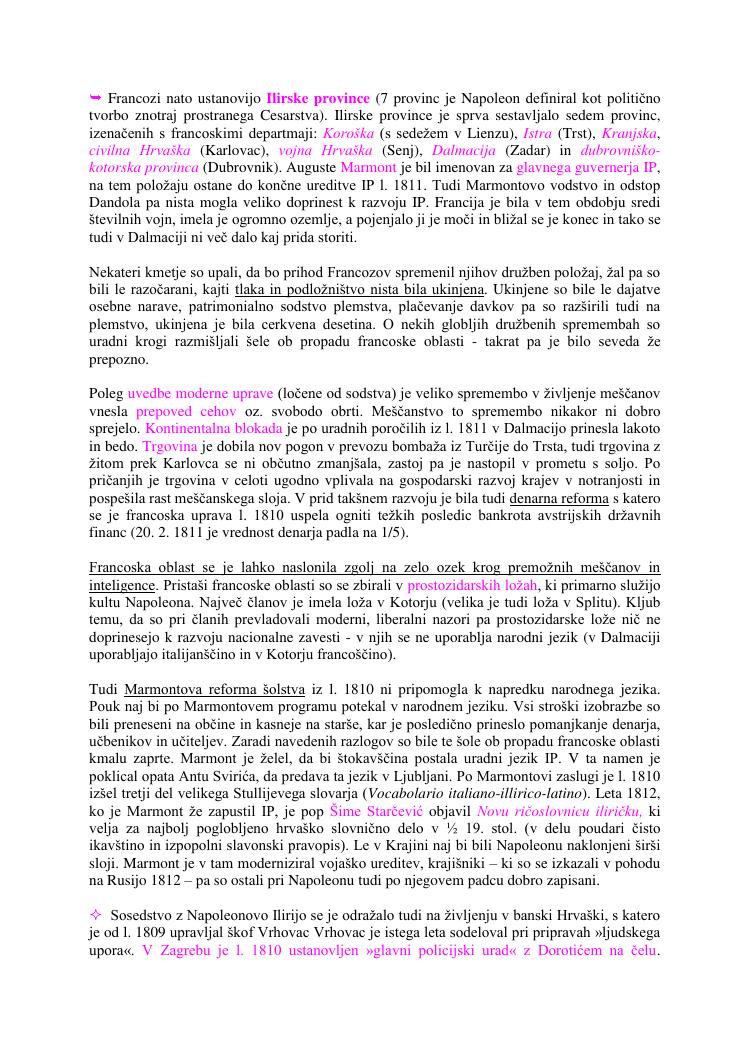 ➥ Francozi nato ustanovijo Ilirske province (7 provinc je Napoleon definiral kot politično tvorbo znotraj prostranega Cesarstva). Ilirske province je sprva sestavljalo sedem provinc, izenačenih s francoskimi departmaji: Koroška (s sedežem v Lienzu), Istra (Trst), Kranjska, civilna Hrvaška (Karlovac), vojna Hrvaška (Senj), Dalmacija (Zadar) in dubrovniško-kotorska provinca (Dubrovnik). Auguste Marmont je bil imenovan za glavnega guvernerja IP, na tem položaju ostane do končne ureditve IP l. 1811. Tudi Marmontovo vodstvo in odstop Dandola pa nista mogla veliko doprinest k razvoju IP. Francija je bila v tem obdobju sredi številnih vojn, imela je ogromno ozemlje, a pojenjalo ji je moči in bližal se je konec in tako se tudi v Dalmaciji ni več dalo kaj prida storiti.

Nekateri kmetje so upali, da bo prihod Francozov spremenil njihov družben položaj, žal pa so bili le razočarani, kajti tlaka in podložništvo nista bila ukinjena. Ukinjene so bile le dajatve osebne narave, patrimonialno sodstvo plemstva, plačevanje davkov pa so razširili tudi na plemstvo, ukinjena je bila cerkvena desetina. O nekih globljih družbenih spremembah so uradni krogi razmišljali šele ob propadu francoske oblasti - takrat pa je bilo seveda že prepozno.

Poleg uvedbe moderne uprave (ločene od sodstva) je veliko spremembo v življenje meščanov vnesla prepoved cehov oz. svobodo obrti. Meščanstvo to spremembo nikakor ni dobro sprejelo. Kontinentalna blokada je po uradnih poročilih iz l. 1811 v Dalmacijo prinesla lakoto in bedo. Trgovina je dobila nov pogon v prevozu bombaža iz Turčije do Trsta, tudi trgovina z žitom prek Karlovca se ni občutno zmanjšala, zastoj pa je nastopil v prometu s soljo. Po pričanjih je trgovina v celoti ugodno vplivala na gospodarski razvoj krajev v notranjosti in pospešila rast meščanskega sloja. V prid takšnem razvoju je bila tudi denarna reforma s katero se je francoska uprava l. 1810 uspela ogniti težkih posledic bankrota avstrijskih državnih financ (20. 2. 1811 je vrednost denarja padla na 1/5).

Francoska oblast se je lahko naslonila zgolj na zelo ozek krog premožnih meščanov in inteligence. Pristaši francoske oblasti so se zbirali v prostozidarskih ložah, ki primarno služijo kultu Napoleona. Največ članov je imela loža v Kotorju (velika je tudi loža v Splitu). Kljub temu, da so pri članih prevladovali moderni, liberalni nazori pa prostozidarske lože nič ne doprinesejo k razvoju nacionalne zavesti - v njih se ne uporablja narodni jezik (v Dalmaciji uporabljajo italijanščino in v Kotorju francoščino).

Tudi Marmontova reforma šolstva iz l. 1810 ni pripomogla k napredku narodnega jezika. Pouk naj bi po Marmontovem programu potekal v narodnem jeziku. Vsi stroški izobrazbe so bili preneseni na občine in kasneje na starše, kar je posledično prineslo pomanjkanje denarja, učbenikov in učiteljev. Zaradi navedenih razlogov so bile te šole ob propadu francoske oblasti kmalu zaprte. Marmont je želel, da bi štokavščina postala uradni jezik IP. V ta namen je poklical opata Antu Svirića, da predava ta jezik v Ljubljani. Po Marmontovi zaslugi je l. 1810 izšel tretji del velikega Stullijevega slovarja (Vocabolario italiano-illirico-latino). Leta 1812, ko je Marmont že zapustil IP, je pop Šime Starčević objavil Novu ričoslovnicu iliričku, ki velja za najbolj poglobljeno hrvaško slovnično delo v ½ 19. stol. (v delu poudari čisto ikavštino in izpopolni slavonski pravopis). Le v Krajini naj bi bili Napoleonu naklonjeni širši sloji. Marmont je v tam moderniziral vojaško ureditev, krajišniki – ki so se izkazali v pohodu na Rusijo 1812 – pa so ostali pri Napoleonu tudi po njegovem padcu dobro zapisani.

✧ Sosedstvo z Napoleonovo Ilirijo se je odražalo tudi na življenju v banski Hrvaški, s katero je od l. 1809 upravljal škof Vrhovac Vrhovac je istega leta sodeloval pri pripravah »ljudskega upora«. V Zagrebu je l. 1810 ustanovljen »glavni policijski urad« z Dorotićem na čelu.